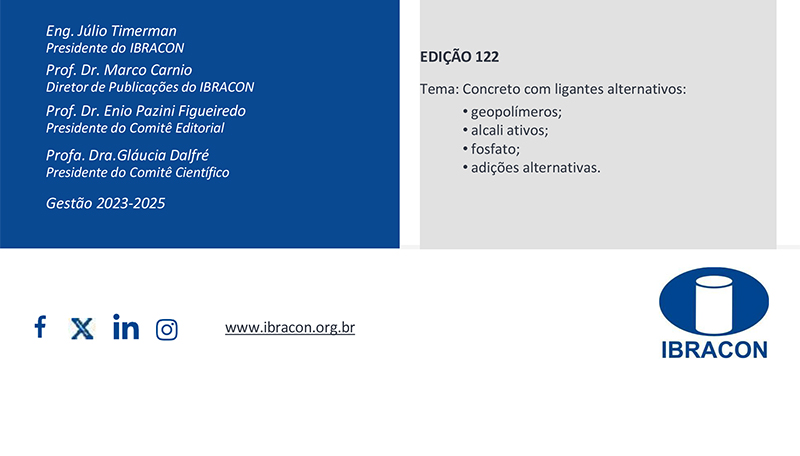 Eng. Júlio Timerman
Presidente do IBRACON

Prof. Dr. Marco Carnio
Diretor de Publicações do IBRACON

Prof. Dr. Enio Pazini Figueiredo
Presidente do Comitê Editorial

Profa. Dra.Gláucia Dalfré
Presidente do Comitê Científico

Gestão 2023-2025

EDIÇÃO 122

Tema: Concreto com ligantes alternativos:
• geopolímeros;
• alcali ativos;
• fosfato;
• adições alternativas.

www.ibracon.org.br

IBRACON